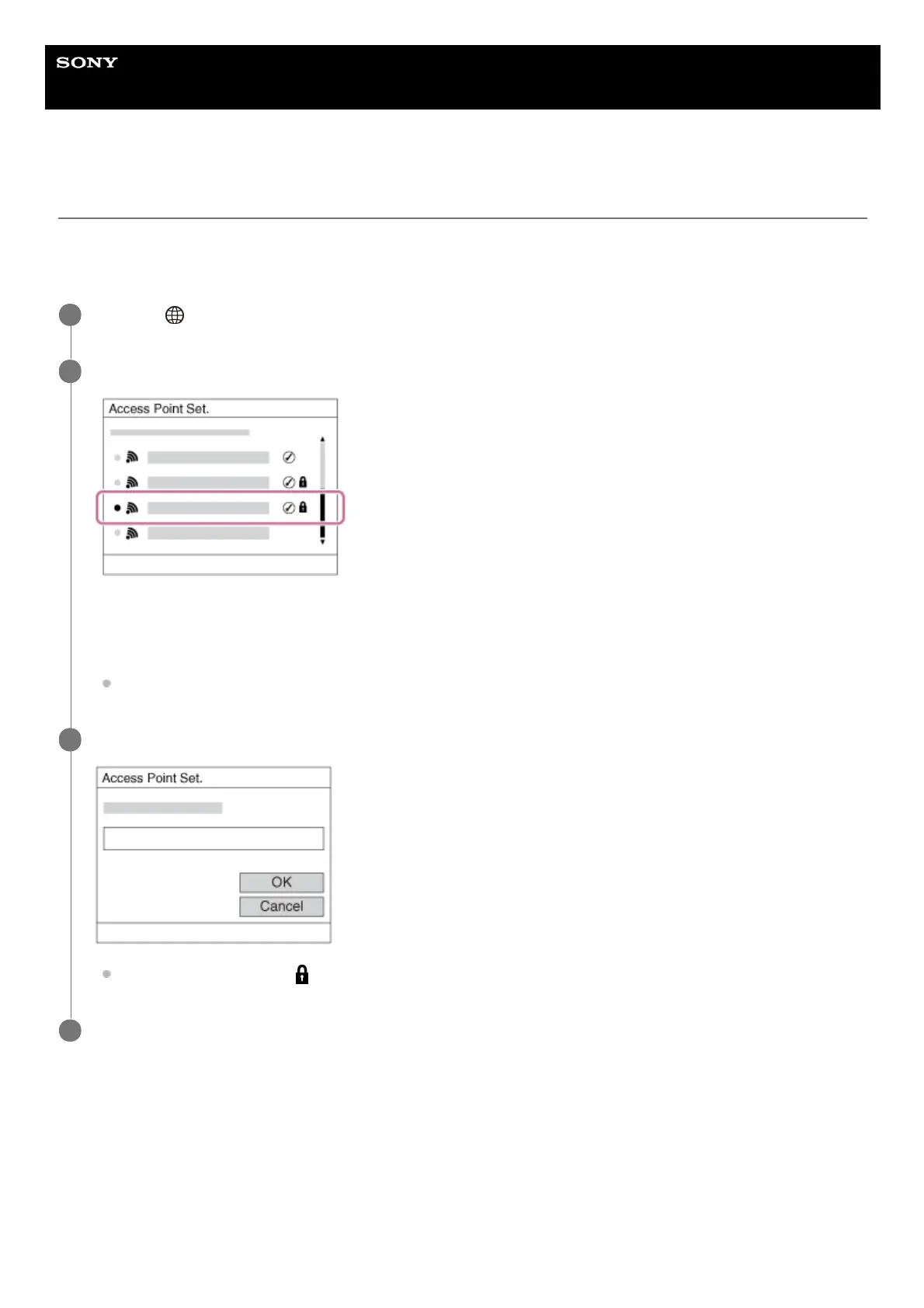 SONY

Access Point Set.

Access Point Set.

OK

Cancel